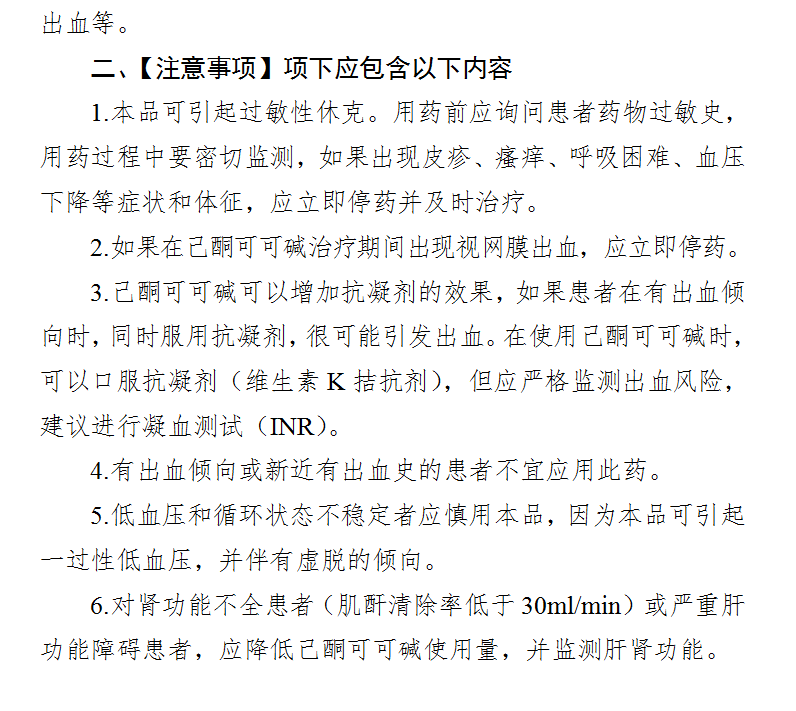 出血等。

二、【注意事项】项下应包含以下内容

1.本品可引起过敏性休克。用药前应询问患者药物过敏史，用药过程中要密切监测，如果出现皮疹、瘙痒、呼吸困难、血压下降等症状和体征，应立即停药并及时治疗。

2.如果在己酮可可碱治疗期间出现视网膜出血，应立即停药。

3.己酮可可碱可以增加抗凝剂的效果，如果患者在有出血倾向时，同时服用抗凝剂，很可能引发出血。在使用己酮可可碱时，可以口服抗凝剂（维生素 K 拮抗剂），但应严格监测出血风险，建议进行凝血测试（INR）。

4.有出血倾向或新近有出血史的患者不宜应用此药。

5.低血压和循环状态不稳定者应慎用本品，因为本品可引起一过性低血压，并伴有虚脱的倾向。

6.对肾功能不全患者（肌酐清除率低于 30ml/min）或严重肝功能障碍患者，应降低己酮可可碱使用量，并监测肝肾功能。